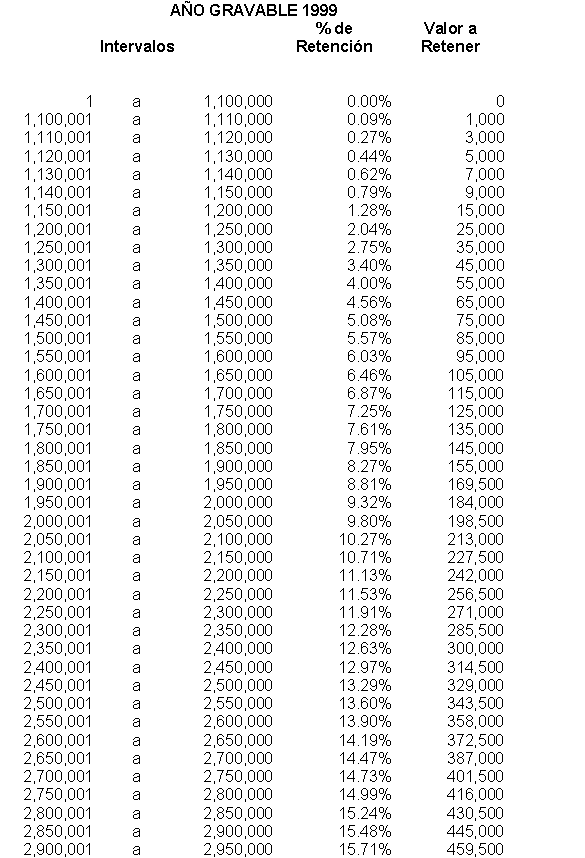 AÑO GRAVABLE 1999

| Intervalos | | | % de Retención | Valor a Retener |
|---|---|---|---|---|
| 1 | a | 1,100,000 | 0.00% | 0 |
| 1,100,001 | a | 1,110,000 | 0.09% | 1,000 |
| 1,110,001 | a | 1,120,000 | 0.27% | 3,000 |
| 1,120,001 | a | 1,130,000 | 0.44% | 5,000 |
| 1,130,001 | a | 1,140,000 | 0.62% | 7,000 |
| 1,140,001 | a | 1,150,000 | 0.79% | 9,000 |
| 1,150,001 | a | 1,200,000 | 1.28% | 15,000 |
| 1,200,001 | a | 1,250,000 | 2.04% | 25,000 |
| 1,250,001 | a | 1,300,000 | 2.75% | 35,000 |
| 1,300,001 | a | 1,350,000 | 3.40% | 45,000 |
| 1,350,001 | a | 1,400,000 | 4.00% | 55,000 |
| 1,400,001 | a | 1,450,000 | 4.56% | 65,000 |
| 1,450,001 | a | 1,500,000 | 5.08% | 75,000 |
| 1,500,001 | a | 1,550,000 | 5.57% | 85,000 |
| 1,550,001 | a | 1,600,000 | 6.03% | 95,000 |
| 1,600,001 | a | 1,650,000 | 6.46% | 105,000 |
| 1,650,001 | a | 1,700,000 | 6.87% | 115,000 |
| 1,700,001 | a | 1,750,000 | 7.25% | 125,000 |
| 1,750,001 | a | 1,800,000 | 7.61% | 135,000 |
| 1,800,001 | a | 1,850,000 | 7.95% | 145,000 |
| 1,850,001 | a | 1,900,000 | 8.27% | 155,000 |
| 1,900,001 | a | 1,950,000 | 8.81% | 169,500 |
| 1,950,001 | a | 2,000,000 | 9.32% | 184,000 |
| 2,000,001 | a | 2,050,000 | 9.80% | 198,500 |
| 2,050,001 | a | 2,100,000 | 10.27% | 213,000 |
| 2,100,001 | a | 2,150,000 | 10.71% | 227,500 |
| 2,150,001 | a | 2,200,000 | 11.13% | 242,000 |
| 2,200,001 | a | 2,250,000 | 11.53% | 256,500 |
| 2,250,001 | a | 2,300,000 | 11.91% | 271,000 |
| 2,300,001 | a | 2,350,000 | 12.28% | 285,500 |
| 2,350,001 | a | 2,400,000 | 12.63% | 300,000 |
| 2,400,001 | a | 2,450,000 | 12.97% | 314,500 |
| 2,450,001 | a | 2,500,000 | 13.29% | 329,000 |
| 2,500,001 | a | 2,550,000 | 13.60% | 343,500 |
| 2,550,001 | a | 2,600,000 | 13.90% | 358,000 |
| 2,600,001 | a | 2,650,000 | 14.19% | 372,500 |
| 2,650,001 | a | 2,700,000 | 14.47% | 387,000 |
| 2,700,001 | a | 2,750,000 | 14.73% | 401,500 |
| 2,750,001 | a | 2,800,000 | 14.99% | 416,000 |
| 2,800,001 | a | 2,850,000 | 15.24% | 430,500 |
| 2,850,001 | a | 2,900,000 | 15.48% | 445,000 |
| 2,900,001 | a | 2,950,000 | 15.71% | 459,500 |